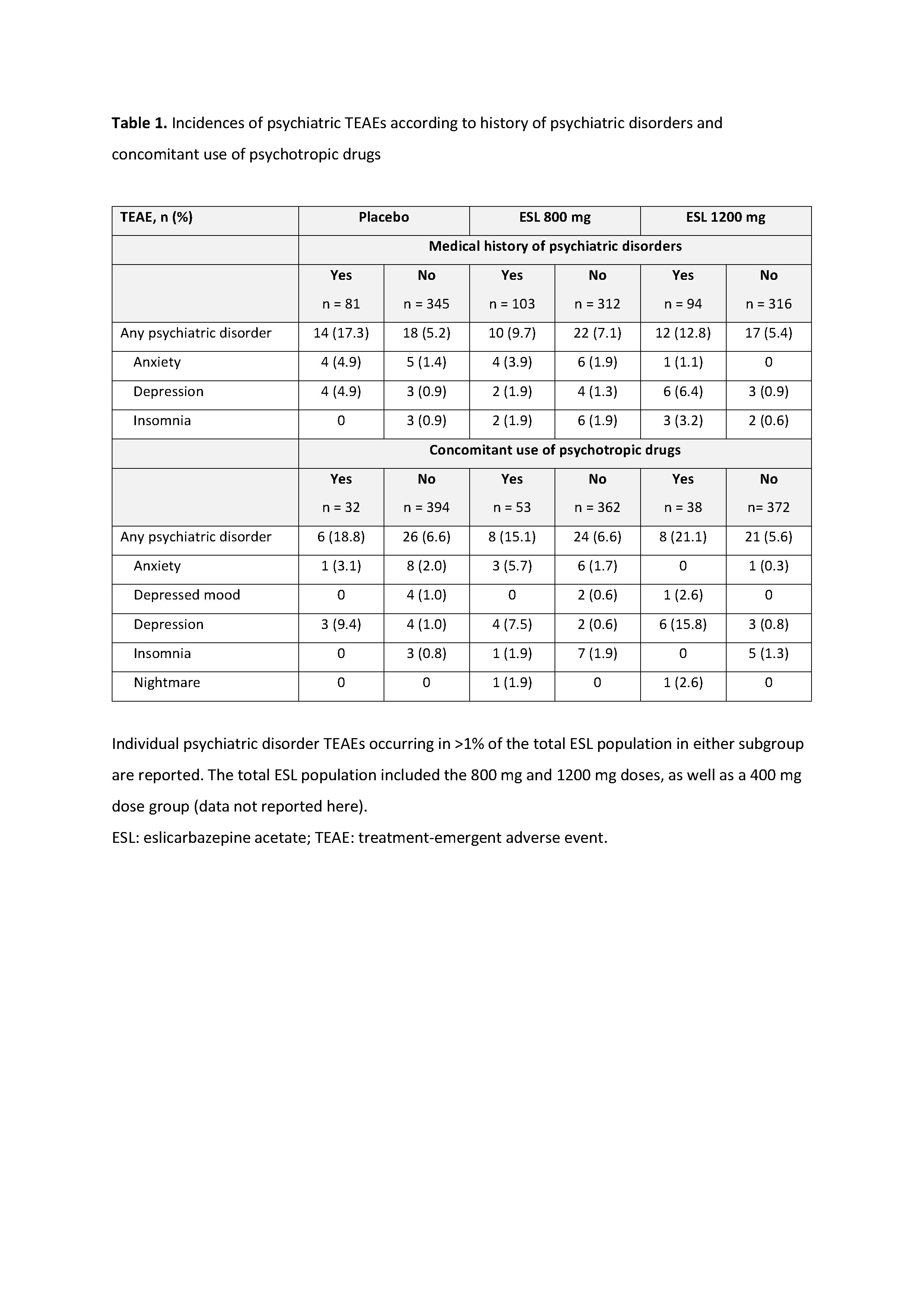 **Table 1.** Incidences of psychiatric TEAEs according to history of psychiatric disorders and concomitant use of psychotropic drugs

| TEAE, n (%) | Placebo | | ESL 800 mg | | ESL 1200 mg | |
|---|---|---|---|---|---|---|
| | Medical history of psychiatric disorders | | | | | |
| | Yes n = 81 | No n = 345 | Yes n = 103 | No n = 312 | Yes n = 94 | No n = 316 |
| Any psychiatric disorder | 14 (17.3) | 18 (5.2) | 10 (9.7) | 22 (7.1) | 12 (12.8) | 17 (5.4) |
| Anxiety | 4 (4.9) | 5 (1.4) | 4 (3.9) | 6 (1.9) | 1 (1.1) | 0 |
| Depression | 4 (4.9) | 3 (0.9) | 2 (1.9) | 4 (1.3) | 6 (6.4) | 3 (0.9) |
| Insomnia | 0 | 3 (0.9) | 2 (1.9) | 6 (1.9) | 3 (3.2) | 2 (0.6) |
| | Concomitant use of psychotropic drugs | | | | | |
| | Yes n = 32 | No n = 394 | Yes n = 53 | No n = 362 | Yes n = 38 | No n= 372 |
| Any psychiatric disorder | 6 (18.8) | 26 (6.6) | 8 (15.1) | 24 (6.6) | 8 (21.1) | 21 (5.6) |
| Anxiety | 1 (3.1) | 8 (2.0) | 3 (5.7) | 6 (1.7) | 0 | 1 (0.3) |
| Depressed mood | 0 | 4 (1.0) | 0 | 2 (0.6) | 1 (2.6) | 0 |
| Depression | 3 (9.4) | 4 (1.0) | 4 (7.5) | 2 (0.6) | 6 (15.8) | 3 (0.8) |
| Insomnia | 0 | 3 (0.8) | 1 (1.9) | 7 (1.9) | 0 | 5 (1.3) |
| Nightmare | 0 | 0 | 1 (1.9) | 0 | 1 (2.6) | 0 |

Individual psychiatric disorder TEAEs occurring in >1% of the total ESL population in either subgroup are reported. The total ESL population included the 800 mg and 1200 mg doses, as well as a 400 mg dose group (data not reported here).
ESL: eslicarbazepine acetate; TEAE: treatment-emergent adverse event.